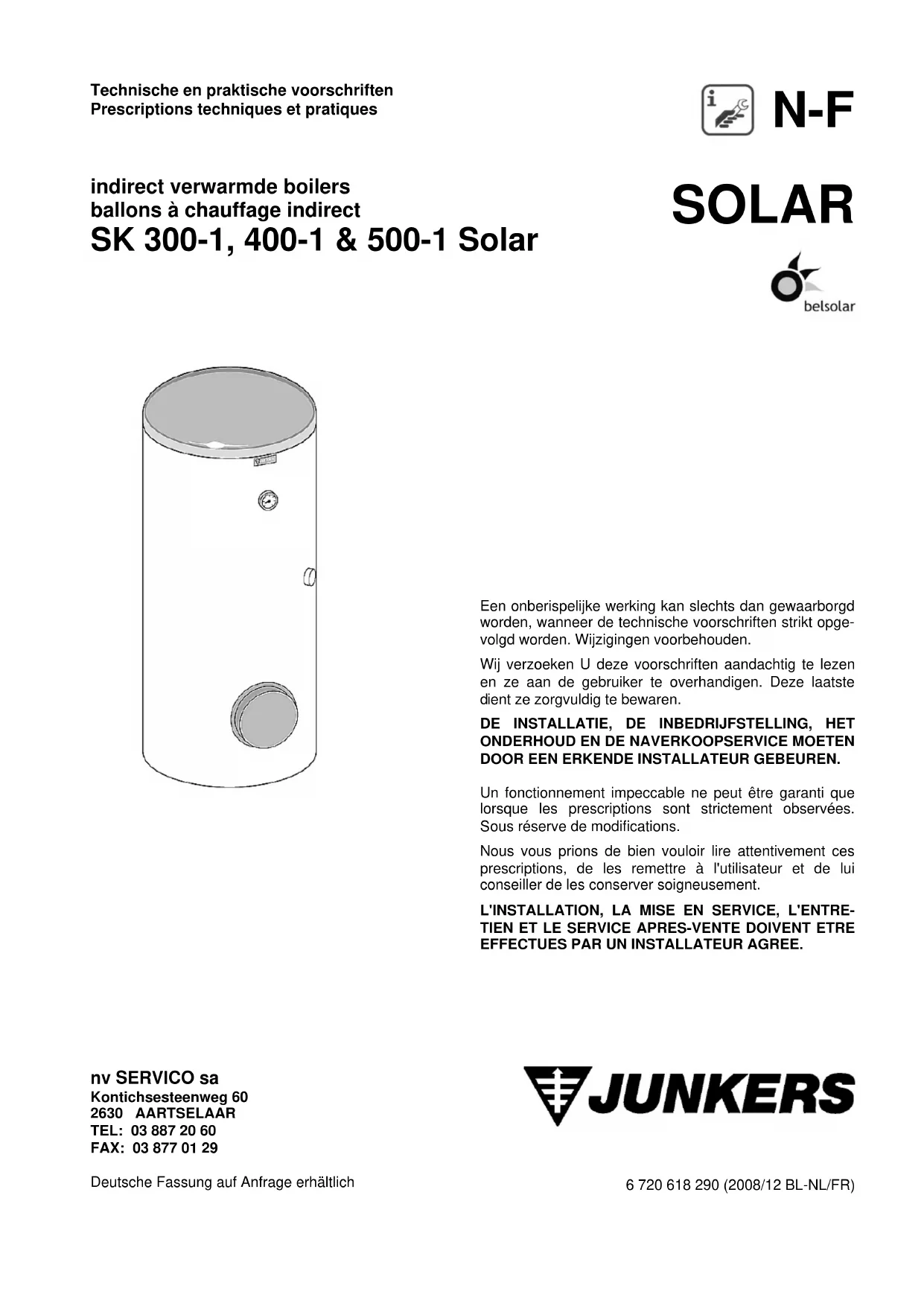 Technische en praktische voorschriften
Prescriptions techniques et pratiques

N-F

indirect verwarmde boilers
ballons à chauffage indirect
SK 300-1, 400-1 & 500-1 Solar

SOLAR

belsolar

Een onberispelijke werking kan slechts dan gewaarborgd worden, wanneer de technische voorschriften strikt opgevolgd worden. Wijzigingen voorbehouden.

Wij verzoeken U deze voorschriften aandachtig te lezen en ze aan de gebruiker te overhandigen. Deze laatste dient ze zorgvuldig te bewaren.

DE INSTALLATIE, DE INBEDRIJFSTELLING, HET ONDERHOUD EN DE NAVERKOOPSERVICE MOETEN DOOR EEN ERKENDE INSTALLATEUR GEBEUREN.

Un fonctionnement impeccable ne peut être garanti que lorsque les prescriptions sont strictement observées. Sous réserve de modifications.

Nous vous prions de bien vouloir lire attentivement ces prescriptions, de les remettre à l'utilisateur et de lui conseiller de les conserver soigneusement.

L'INSTALLATION, LA MISE EN SERVICE, L'ENTRETIEN ET LE SERVICE APRES-VENTE DOIVENT ETRE EFFECTUES PAR UN INSTALLATEUR AGREE.

nv SERVICO sa
Kontichsesteenweg 60
2630 AARTSELAAR
TEL: 03 887 20 60
FAX: 03 877 01 29

JUNKERS

Deutsche Fassung auf Anfrage erhältlich

6 720 618 290 (2008/12 BL-NL/FR)